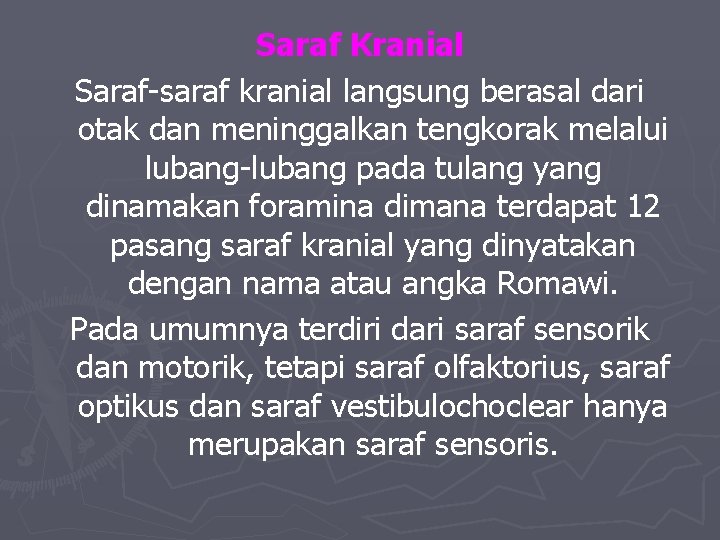 Saraf Kranial

Saraf-saraf kranial langsung berasal dari otak dan meninggalkan tengkorak melalui lubang-lubang pada tulang yang dinamakan foramina dimana terdapat 12 pasang saraf kranial yang dinyatakan dengan nama atau angka Romawi.

Pada umumnya terdiri dari saraf sensorik dan motorik, tetapi saraf olfaktorius, saraf optikus dan saraf vestibulochoclear hanya merupakan saraf sensoris.